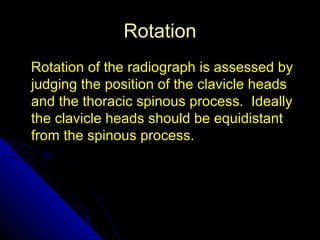 Rotation

Rotation of the radiograph is assessed by judging the position of the clavicle heads and the thoracic spinous process. Ideally the clavicle heads should be equidistant from the spinous process.